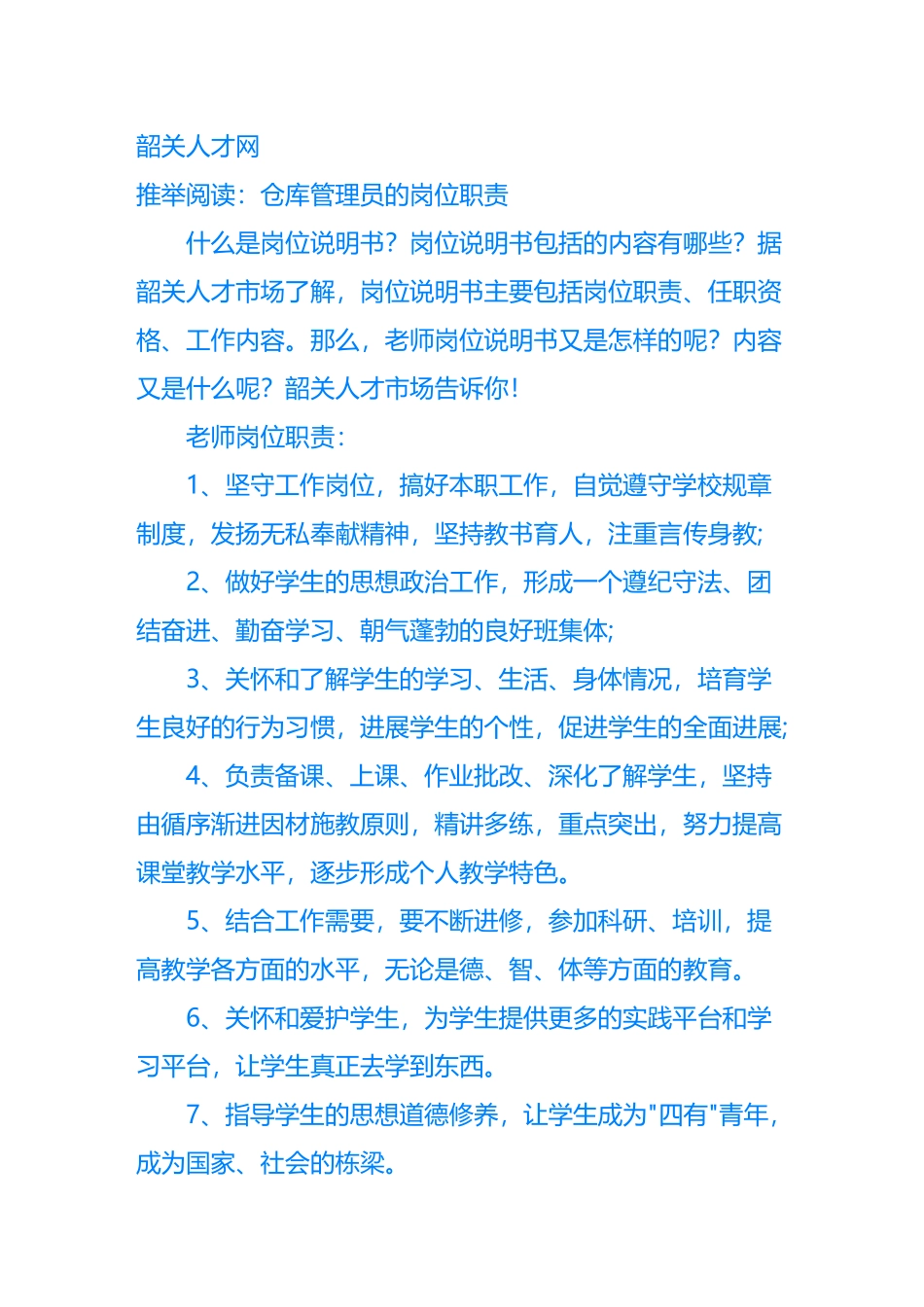 韶关人才网
推举阅读：仓库管理员的岗位职责

什么是岗位说明书？岗位说明书包括的内容有哪些？据韶关人才市场了解，岗位说明书主要包括岗位职责、任职资格、工作内容。那么，老师岗位说明书又是怎样的呢？内容又是什么呢？韶关人才市场告诉你！

老师岗位职责：

1、坚守工作岗位，搞好本职工作，自觉遵守学校规章制度，发扬无私奉献精神，坚持教书育人，注重言传身教；

2、做好学生的思想政治工作，形成一个遵纪守法、团结奋进、勤奋学习、朝气蓬勃的良好班集体；

3、关怀和了解学生的学习、生活、身体情况，培育学生良好的行为习惯，进展学生的个性，促进学生的全面进展；

4、负责备课、上课、作业批改、深化了解学生，坚持由循序渐进因材施教原则，精讲多练，重点突出，努力提高课堂教学水平，逐步形成个人教学特色。

5、结合工作需要，要不断进修，参加科研、培训，提高教学各方面的水平，无论是德、智、体等方面的教育。

6、关怀和爱护学生，为学生提供更多的实践平台和学习平台，让学生真正去学到东西。

7、指导学生的思想道德修养，让学生成为"四有"青年，成为国家、社会的栋梁。